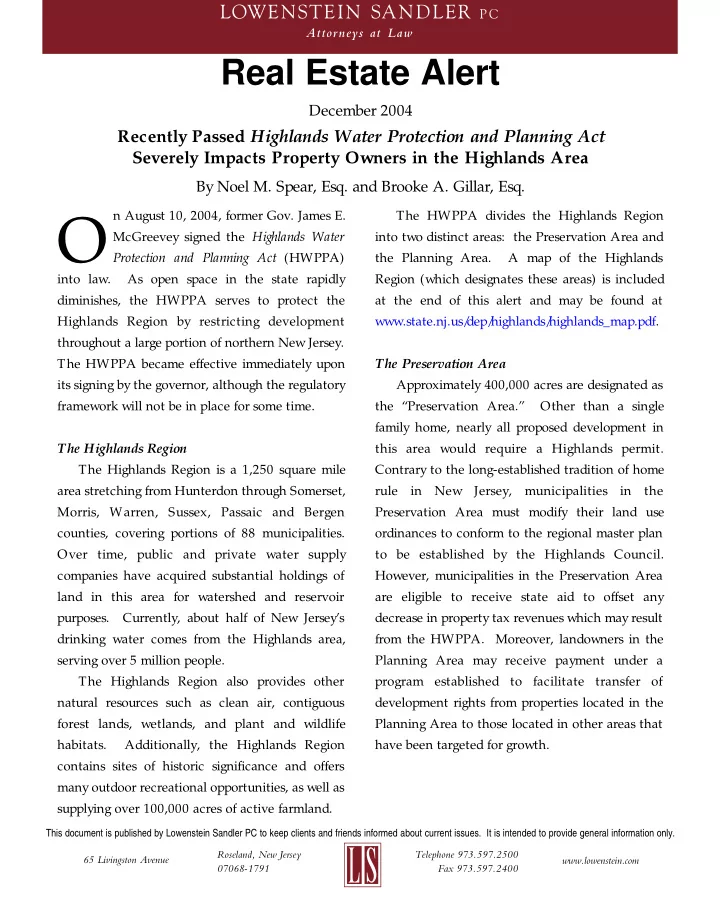 LOWENSTEIN SANDLER PC
Attorneys at Law

Real Estate Alert

December 2004

Recently Passed Highlands Water Protection and Planning Act Severely Impacts Property Owners in the Highlands Area

By Noel M. Spear, Esq. and Brooke A. Gillar, Esq.

On August 10, 2004, former Gov. James E. McGreevey signed the Highlands Water Protection and Planning Act (HWPPA) into law. As open space in the state rapidly diminishes, the HWPPA serves to protect the Highlands Region by restricting development throughout a large portion of northern New Jersey. The HWPPA became effective immediately upon its signing by the governor, although the regulatory framework will not be in place for some time.

The Highlands Region

The Highlands Region is a 1,250 square mile area stretching from Hunterdon through Somerset, Morris, Warren, Sussex, Passaic and Bergen counties, covering portions of 88 municipalities. Over time, public and private water supply companies have acquired substantial holdings of land in this area for watershed and reservoir purposes. Currently, about half of New Jersey's drinking water comes from the Highlands area, serving over 5 million people.

The Highlands Region also provides other natural resources such as clean air, contiguous forest lands, wetlands, and plant and wildlife habitats. Additionally, the Highlands Region contains sites of historic significance and offers many outdoor recreational opportunities, as well as supplying over 100,000 acres of active farmland.

The HWPPA divides the Highlands Region into two distinct areas: the Preservation Area and the Planning Area. A map of the Highlands Region (which designates these areas) is included at the end of this alert and may be found at www.state.nj.us/dep/highlands/highlands_map.pdf.

The Preservation Area

Approximately 400,000 acres are designated as the "Preservation Area." Other than a single family home, nearly all proposed development in this area would require a Highlands permit. Contrary to the long-established tradition of home rule in New Jersey, municipalities in the Preservation Area must modify their land use ordinances to conform to the regional master plan to be established by the Highlands Council. However, municipalities in the Preservation Area are eligible to receive state aid to offset any decrease in property tax revenues which may result from the HWPPA. Moreover, landowners in the Planning Area may receive payment under a program established to facilitate transfer of development rights from properties located in the Planning Area to those located in other areas that have been targeted for growth.

This document is published by Lowenstein Sandler PC to keep clients and friends informed about current issues. It is intended to provide general information only.

65 Livingston Avenue
Roseland, New Jersey 07068-1791
LS
Telephone 973.597.2500
Fax 973.597.2400
www.lowenstein.com